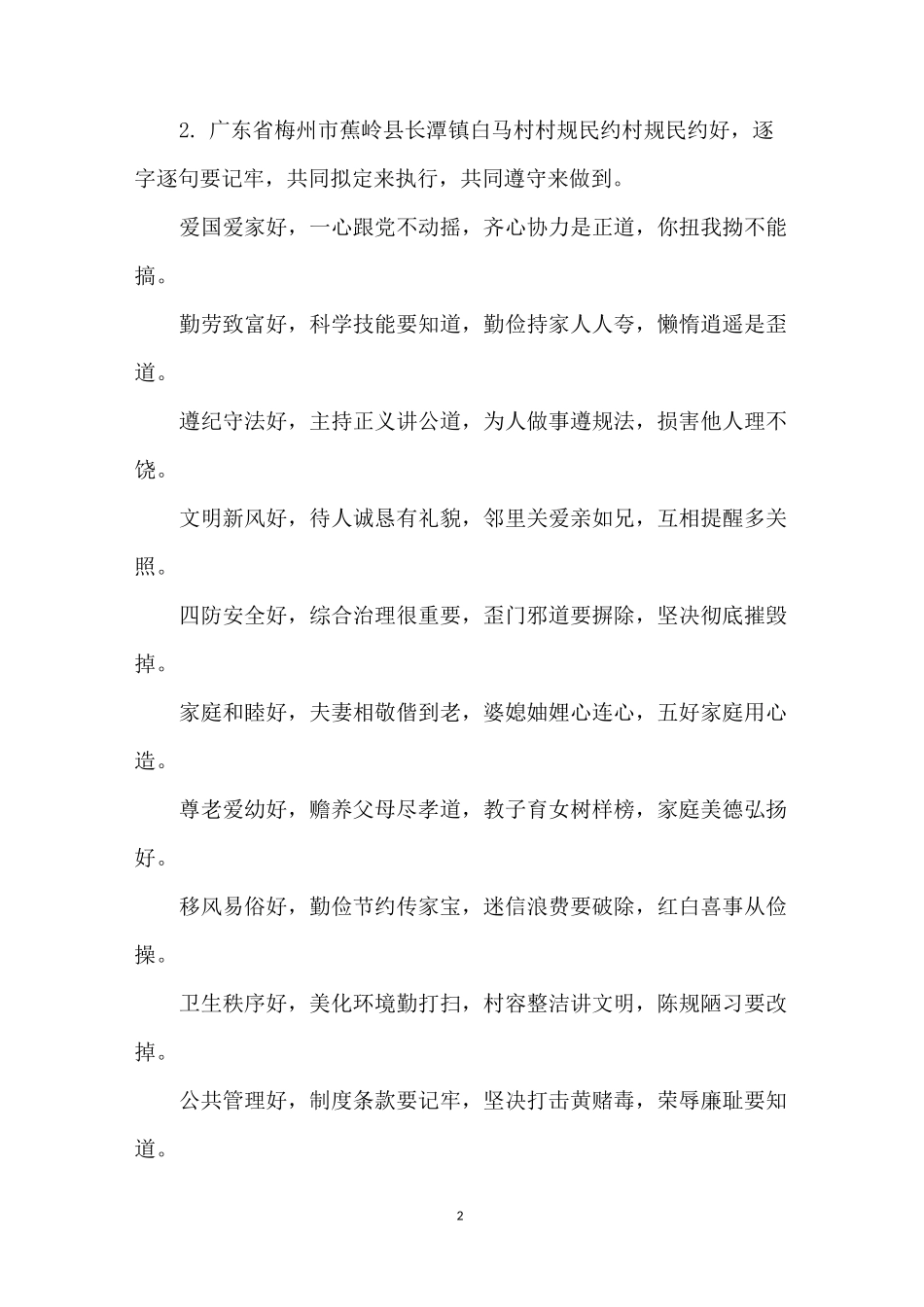 2. 广东省梅州市蕉岭县长潭镇白马村村规民约村规民约好，逐字逐句要记牢，共同拟定来执行，共同遵守来做到。

爱国爱家好，一心跟党不动摇，齐心协力是正道，你扭我拗不能搞。

勤劳致富好，科学技能要知道，勤俭持家人人夸，懒惰逍遥是歪道。

遵纪守法好，主持正义讲公道，为人做事遵规法，损害他人理不饶。

文明新风好，待人诚恳有礼貌，邻里关爱亲如兄，互相提醒多关照。

四防安全好，综合治理很重要，歪门邪道要摒除，坚决彻底摧毁掉。

家庭和睦好，夫妻相敬偕到老，婆媳妯娌心连心，五好家庭用心造。

尊老爱幼好，赡养父母尽孝道，教子育女树样榜，家庭美德弘扬好。

移风易俗好，勤俭节约传家宝，迷信浪费要破除，红白喜事从俭操。

卫生秩序好，美化环境勤打扫，村容整洁讲文明，陈规陋习要改掉。

公共管理好，制度条款要记牢，坚决打击黄赌毒，荣辱廉耻要知道。

2